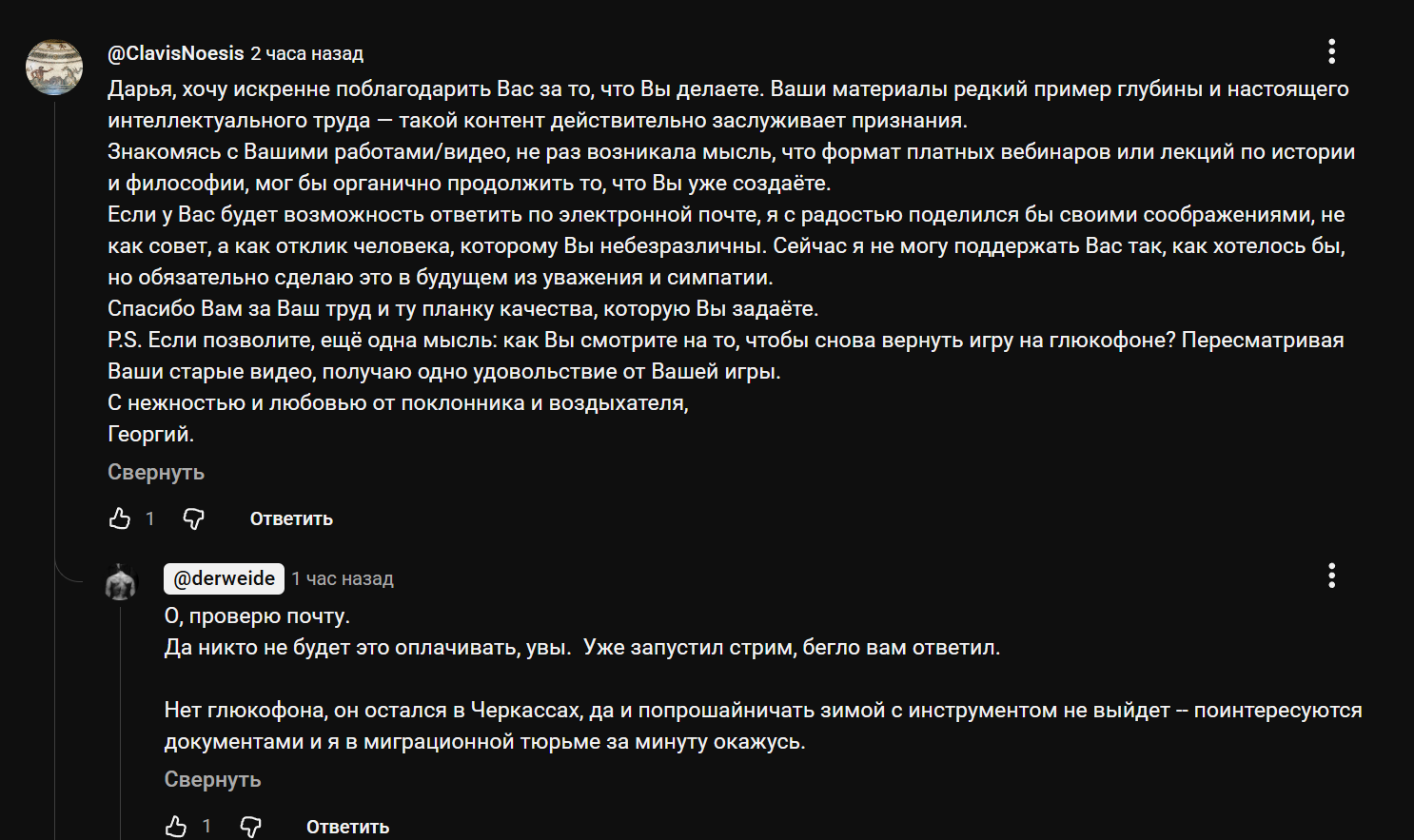 @ClavisNoesis 2 часа назад

Дарья, хочу искренне поблагодарить Вас за то, что Вы делаете. Ваши материалы редкий пример глубины и настоящего интеллектуального труда — такой контент действительно заслуживает признания.
Знакомясь с Вашими работами/видео, не раз возникала мысль, что формат платных вебинаров или лекций по истории и философии, мог бы органично продолжить то, что Вы уже создаёте.
Если у Вас будет возможность ответить по электронной почте, я с радостью поделился бы своими соображениями, не как совет, а как отклик человека, которому Вы небезразличны. Сейчас я не могу поддержать Вас так, как хотелось бы, но обязательно сделаю это в будущем из уважения и симпатии.
Спасибо Вам за Ваш труд и ту планку качества, которую Вы задаёте.
P.S. Если позволите, ещё одна мысль: как Вы смотрите на то, чтобы снова вернуть игру на глюкофоне? Пересматривая Ваши старые видео, получаю одно удовольствие от Вашей игры.
С нежностью и любовью от поклонника и воздыхателя,
Георгий.

Свернуть

1 Ответить

@derweide 1 час назад

О, проверю почту.
Да никто не будет это оплачивать, увы. Уже запустил стрим, бегло вам ответил.

Нет глюкофона, он остался в Черкассах, да и попрошайничать зимой с инструментом не выйдет -- поинтересуются документами и я в миграционной тюрьме за минуту окажусь.

Свернуть

1 Ответить